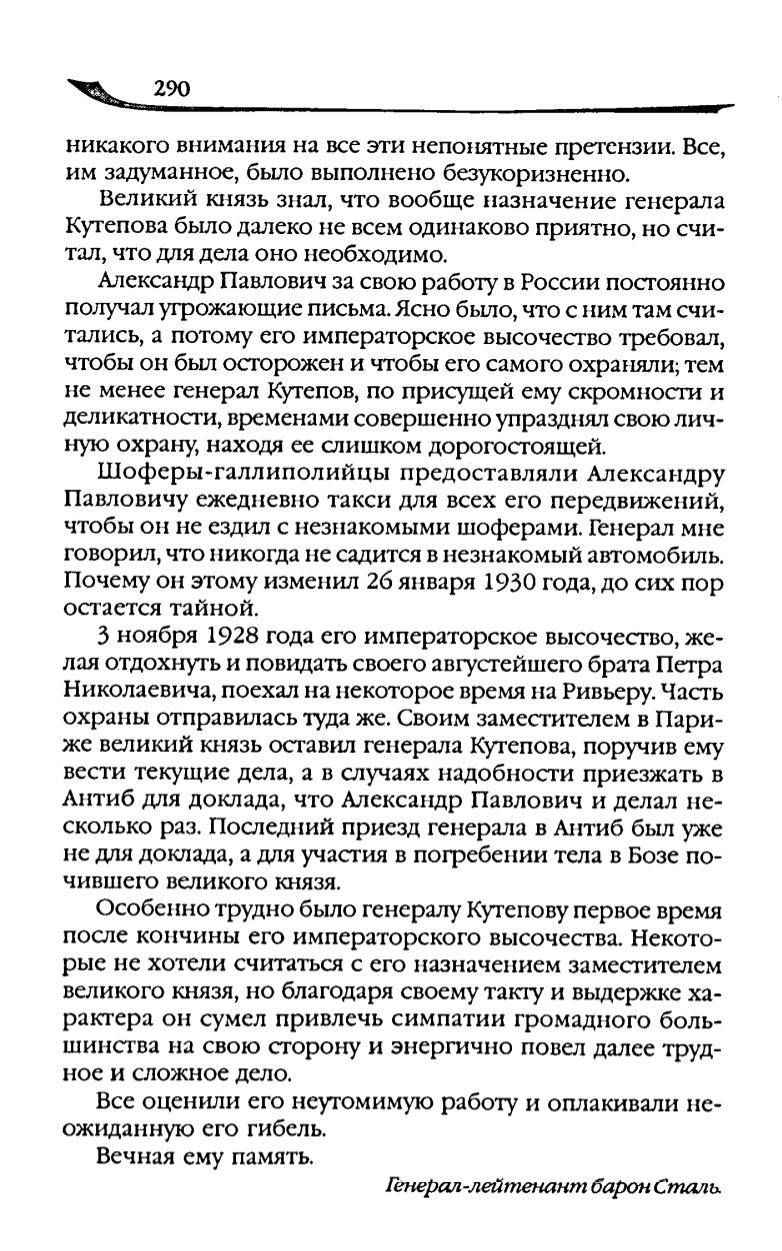 290

никакого внимания на все эти непонятные претензии. Все, им задуманное, было выполнено безукоризненно.

Великий князь знал, что вообще назначение генерала Кутепова было далеко не всем одинаково приятно, но считал, что для дела оно необходимо.

Александр Павлович за свою работу в России постоянно получал угрожающие письма. Ясно было, что с ним там считались, а потому его императорское высочество требовал, чтобы он был осторожен и чтобы его самого охраняли; тем не менее генерал Кутепов, по присущей ему скромности и деликатности, временами совершенно упразднял свою личную охрану, находя ее слишком дорогостоящей.

Шоферы-галлиполийцы предоставляли Александру Павловичу ежедневно такси для всех его передвижений, чтобы он не ездил с незнакомыми шоферами. Генерал мне говорил, что никогда не садится в незнакомый автомобиль. Почему он этому изменил 26 января 1930 года, до сих пор остается тайной.

3 ноября 1928 года его императорское высочество, желая отдохнуть и повидать своего августейшего брата Петра Николаевича, поехал на некоторое время на Ривьеру. Часть охраны отправилась туда же. Своим заместителем в Париже великий князь оставил генерала Кутепова, поручив ему вести текущие дела, а в случаях надобности приезжать в Антиб для доклада, что Александр Павлович и делал несколько раз. Последний приезд генерала в Антиб был уже не для доклада, а для участия в погребении тела в Бозе почившего великого князя.

Особенно трудно было генералу Кутепову первое время после кончины его императорского высочества. Некоторые не хотели считаться с его назначением заместителем великого князя, но благодаря своему такту и выдержке характера он сумел привлечь симпатии громадного большинства на свою сторону и энергично повел далее трудное и сложное дело.

Все оценили его неутомимую работу и оплакивали неожиданную его гибель.

Вечная ему память.

Генерал-лейтенант барон Сталь.